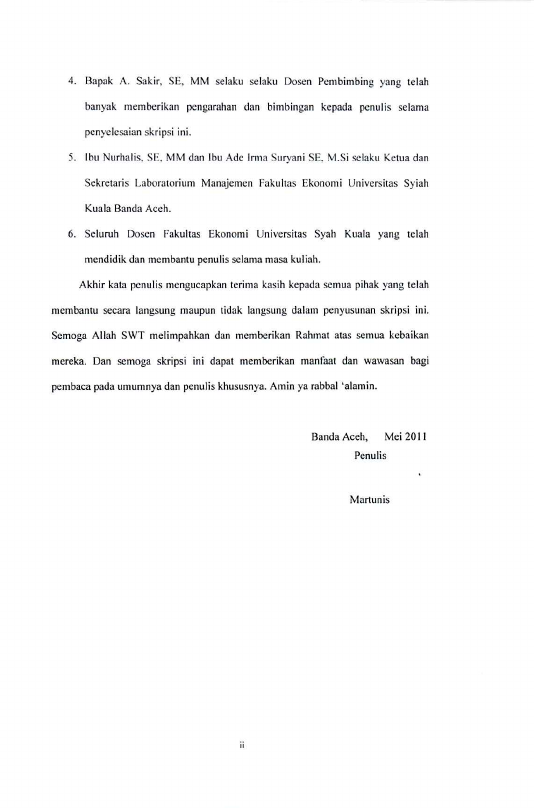 4. Bapak A. Sakir, SE, MM selaku selaku Dosen Pembimbing yang telah banyak memberikan pengarahan dan bimbingan kepada penulis selama penyelesaian skripsi ini.

5. Ibu Nurhalis, SE, MM dan Ibu Ade Irma Suryani SE, M.Si selaku Ketua dan Sekretaris Laboratorium Manajemen Fakultas Ekonomi Universitas Syiah Kuala Banda Aceh.

6. Seluruh Dosen Fakultas Ekonomi Universitas Syah Kuala yang telah mendidik dan membantu penulis selama masa kuliah.

Akhir kata penulis mengucapkan terima kasih kepada semua pihak yang telah membantu secara langsung maupun tidak langsung dalam penyusunan skripsi ini. Semoga Allah SWT melimpahkan dan memberikan Rahmat atas semua kebaikan mereka. Dan semoga skripsi ini dapat memberikan manfaat dan wawasan bagi pembaca pada umumnya dan penulis khususnya. Amin ya rabbal 'alamin.

Banda Aceh, Mei 2011
Penulis

Martunis

ii